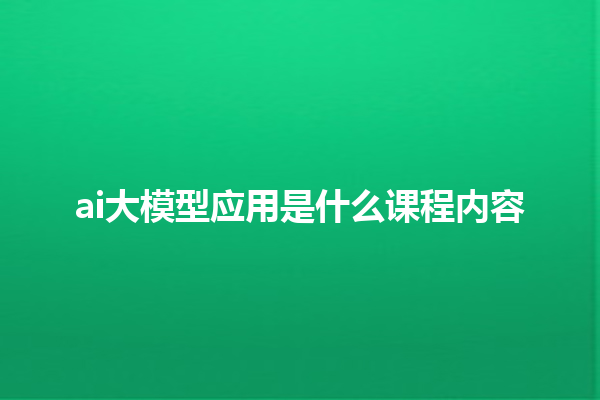 ai大模型应用是什么课程内容